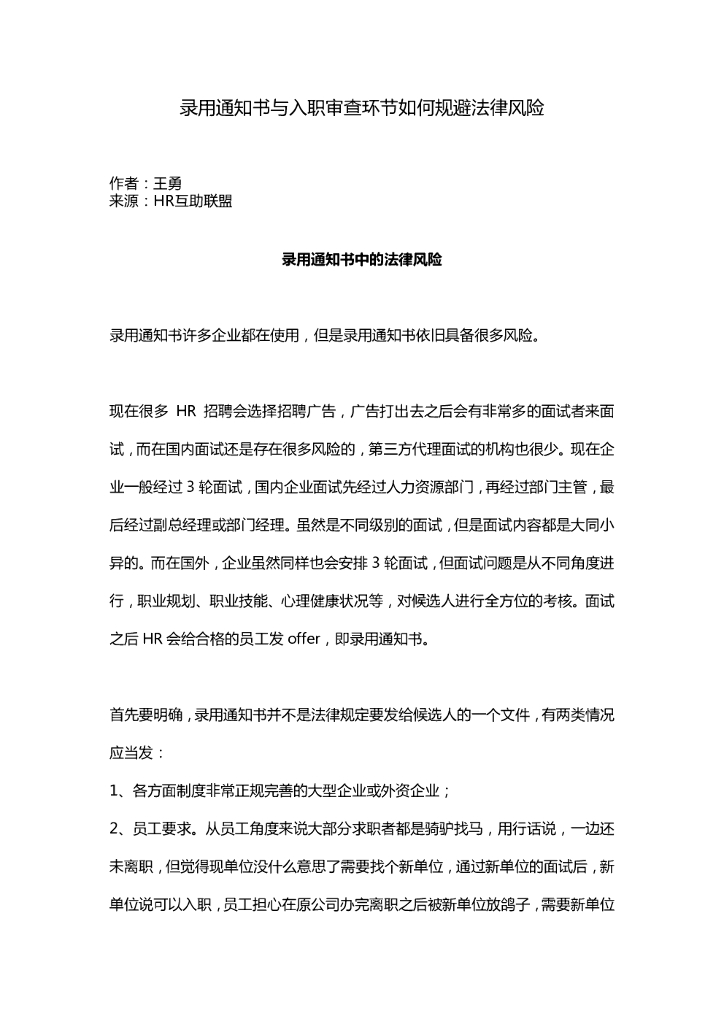 录用通知书与入职审查环节如何规避法律风险

作者：王勇
来源：HR互助联盟

录用通知书中的法律风险

录用通知书许多企业都在使用，但是录用通知书依旧具备很多风险。

现在很多 HR 招聘会选择招聘广告，广告打出去之后会有非常多的面试者来面试，而在国内面试还是存在很多风险的，第三方代理面试的机构也很少。现在企业一般经过 3 轮面试，国内企业面试先经过人力资源部门，再经过部门主管，最后经过副总经理或部门经理。虽然是不同级别的面试，但是面试内容都是大同小异的。而在国外，企业虽然同样也会安排 3 轮面试，但面试问题是从不同角度进行，职业规划、职业技能、心理健康状况等，对候选人进行全方位的考核。面试之后 HR 会给合格的员工发 offer，即录用通知书。

首先要明确，录用通知书并不是法律规定要发给候选人的一个文件，有两类情况应当发：

1、各方面制度非常正规完善的大型企业或外资企业；

2、员工要求。从员工角度来说大部分求职者都是骑驴找马，用行话说，一边还未离职，但觉得现单位没什么意思了需要找个新单位，通过新单位的面试后，新单位说可以入职，员工担心在原公司办完离职之后被新单位放鸽子，需要新单位